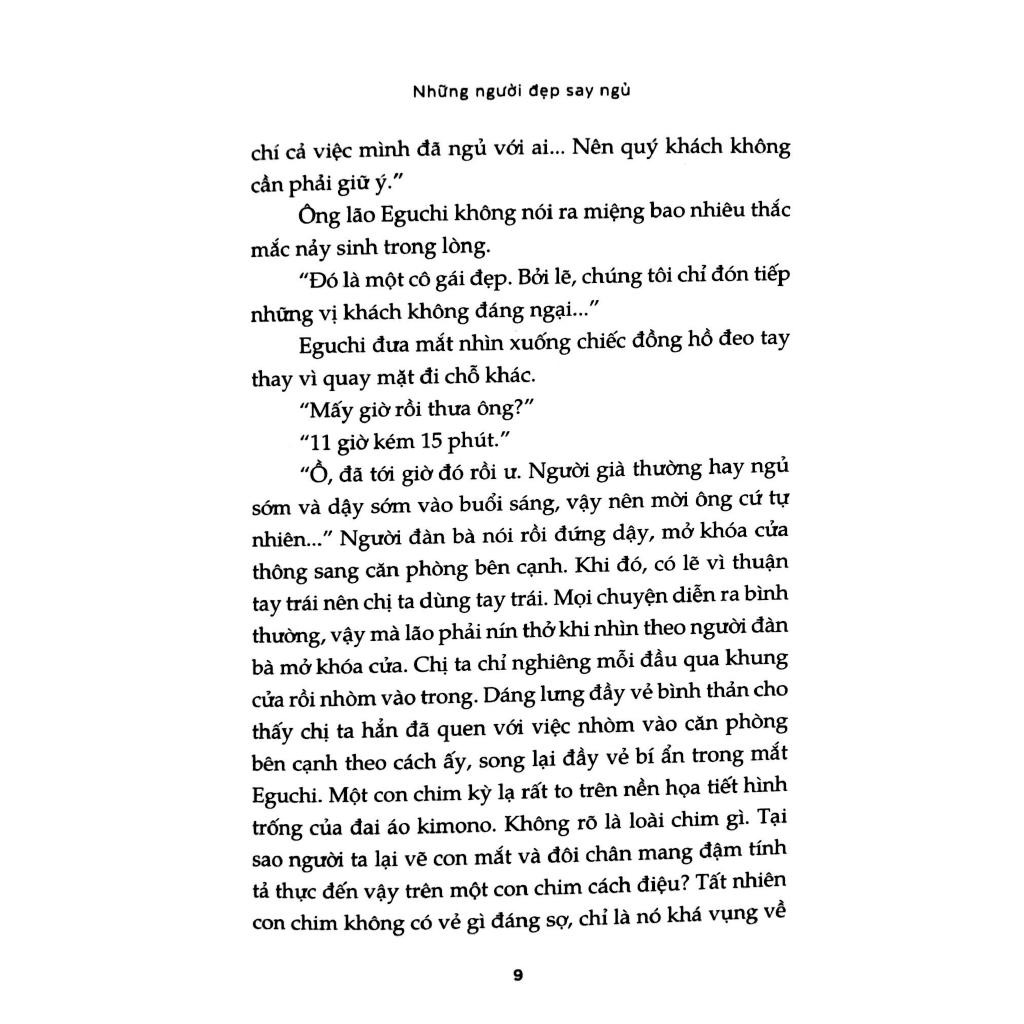 Những người đẹp say ngủ

chí cả việc mình đã ngủ với ai... Nên quý khách không cần phải giữ ý."

Ông lão Eguchi không nói ra miệng bao nhiêu thắc mắc nảy sinh trong lòng.

"Đó là một cô gái đẹp. Bởi lẽ, chúng tôi chỉ đón tiếp những vị khách không đáng ngại..."

Eguchi đưa mắt nhìn xuống chiếc đồng hồ đeo tay thay vì quay mặt đi chỗ khác.

"Mấy giờ rồi thưa ông?"

"11 giờ kém 15 phút."

"Ồ, đã tới giờ đó rồi ư. Người già thường hay ngủ sớm và dậy sớm vào buổi sáng, vậy nên mời ông cứ tự nhiên..." Người đàn bà nói rồi đứng dậy, mở khóa cửa thông sang căn phòng bên cạnh. Khi đó, có lẽ vì thuận tay trái nên chị ta dùng tay trái. Mọi chuyện diễn ra bình thường, vậy mà lão phải nín thở khi nhìn theo người đàn bà mở khóa cửa. Chị ta chỉ nghiêng mỗi đầu qua khung cửa rồi nhòm vào trong. Dáng lưng đầy vẻ bình thản cho thấy chị ta hẳn đã quen với việc nhòm vào căn phòng bên cạnh theo cách ấy, song lại đầy vẻ bí ẩn trong mắt Eguchi. Một con chim kỳ lạ rất to trên nền họa tiết hình trống của đai áo kimono. Không rõ là loài chim gì. Tại sao người ta lại vẽ con mắt và đôi chân mang đậm tính tả thực đến vậy trên một con chim cách điệu? Tất nhiên con chim không có vẻ gì đáng sợ, chỉ là nó khá vụng về

9